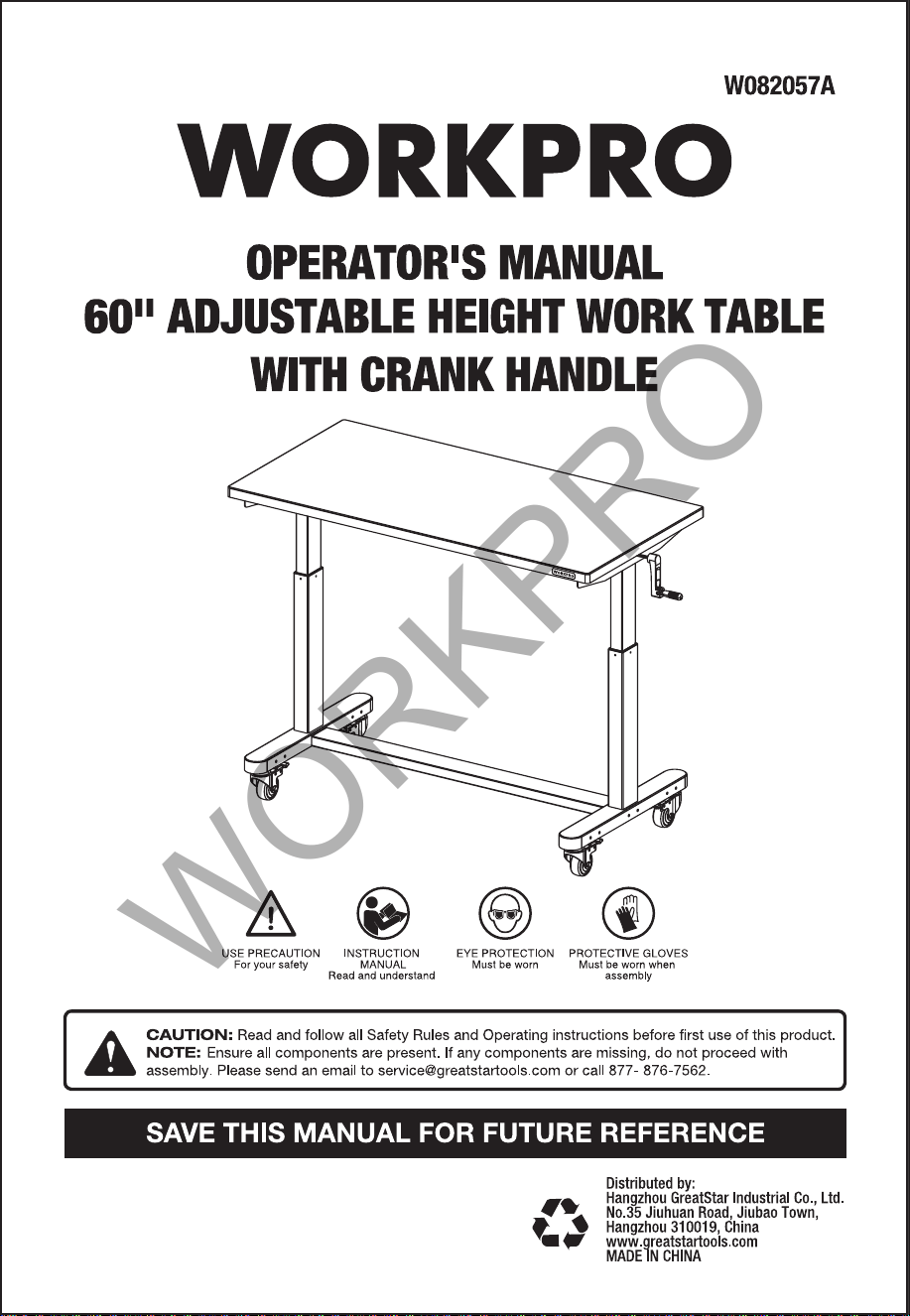 W082057A

WORKPRO

OPERATOR'S MANUAL
60" ADJUSTABLE HEIGHT WORK TABLE
WITH CRANK HANDLE

USE PRECAUTION
For your safety

INSTRUCTION
MANUAL
Read and understand

EYE PROTECTION
Must be worn

PROTECTIVE GLOVES
Must be worn when
assembly

CAUTION: Read and follow all Safety Rules and Operating instructions before first use of this product.
NOTE: Ensure all components are present. If any components are missing, do not proceed with assembly. Please send an email to service@greatstartools.com or call 877- 876-7562.

SAVE THIS MANUAL FOR FUTURE REFERENCE

Distributed by:
Hangzhou GreatStar Industrial Co., Ltd.
No.35 Jiuhuan Road, Jiubao Town,
Hangzhou 310019, China
www.greatstartools.com
MADE IN CHINA

WORKPRO